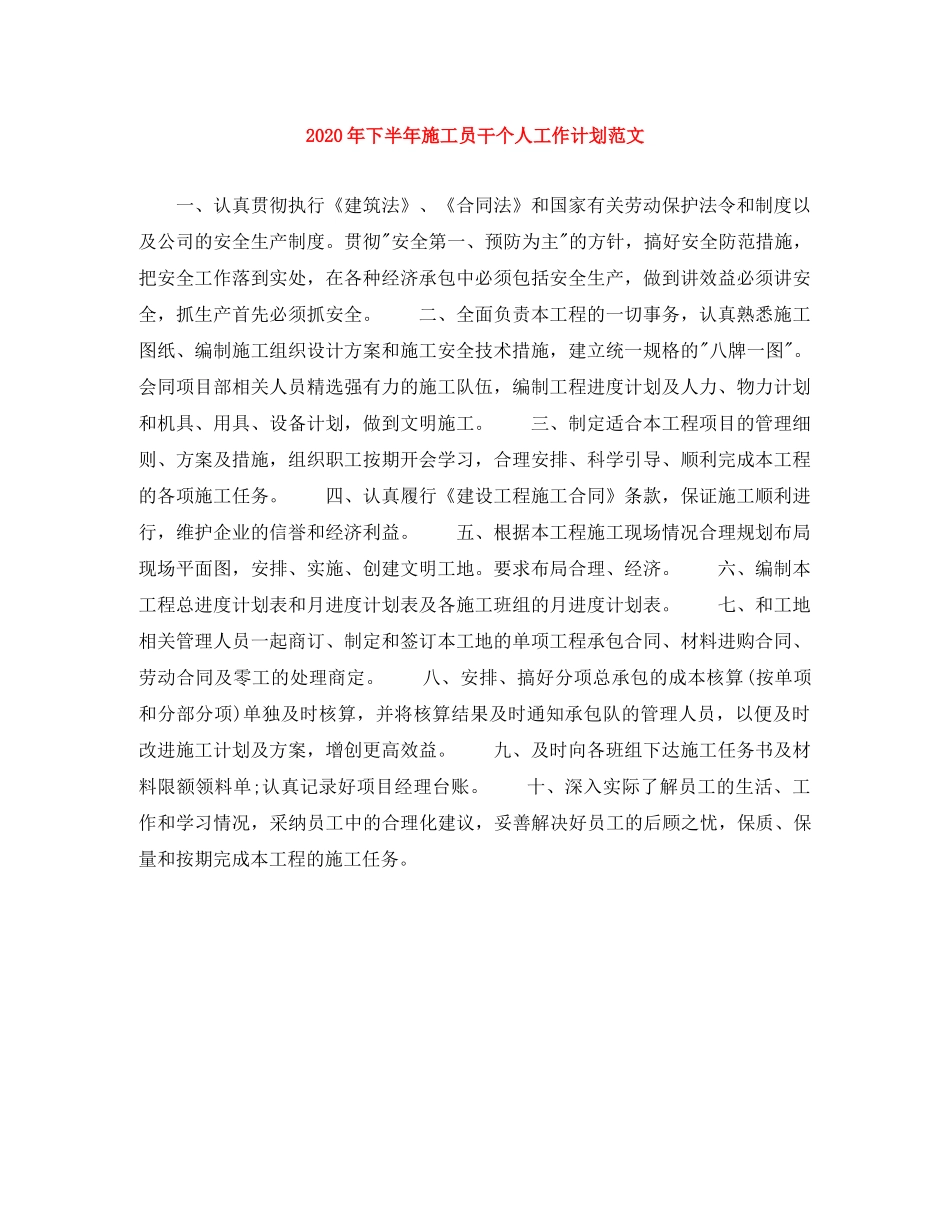 2020年下半年施工员干个人工作计划范文

一、认真贯彻执行《建筑法》、《合同法》和国家有关劳动保护法令和制度以及公司的安全生产制度。贯彻"安全第一、预防为主"的方针，搞好安全防范措施，把安全工作落到实处，在各种经济承包中必须包括安全生产，做到讲效益必须讲安全，抓生产首先必须抓安全。　　二、全面负责本工程的一切事务，认真熟悉施工图纸、编制施工组织设计方案和施工安全技术措施，建立统一规格的"八牌一图"。会同项目部相关人员精选强有力的施工队伍，编制工程进度计划及人力、物力计划和机具、用具、设备计划，做到文明施工。　　三、制定适合本工程项目的管理细则、方案及措施，组织职工按期开会学习，合理安排、科学引导、顺利完成本工程的各项施工任务。　　四、认真履行《建设工程施工合同》条款，保证施工顺利进行，维护企业的信誉和经济利益。　　五、根据本工程施工现场情况合理规划布局现场平面图，安排、实施、创建文明工地。要求布局合理、经济。　　六、编制本工程总进度计划表和月进度计划表及各施工班组的月进度计划表。　　七、和工地相关管理人员一起商订、制定和签订本工地的单项工程承包合同、材料进购合同、劳动合同及零工的处理商定。　　八、安排、搞好分项总承包的成本核算(按单项和分部分项)单独及时核算，并将核算结果及时通知承包队的管理人员，以便及时改进施工计划及方案，增创更高效益。　　九、及时向各班组下达施工任务书及材料限额领料单;认真记录好项目经理台账。　　十、深入实际了解员工的生活、工作和学习情况，采纳员工中的合理化建议，妥善解决好员工的后顾之忧，保质、保量和按期完成本工程的施工任务。